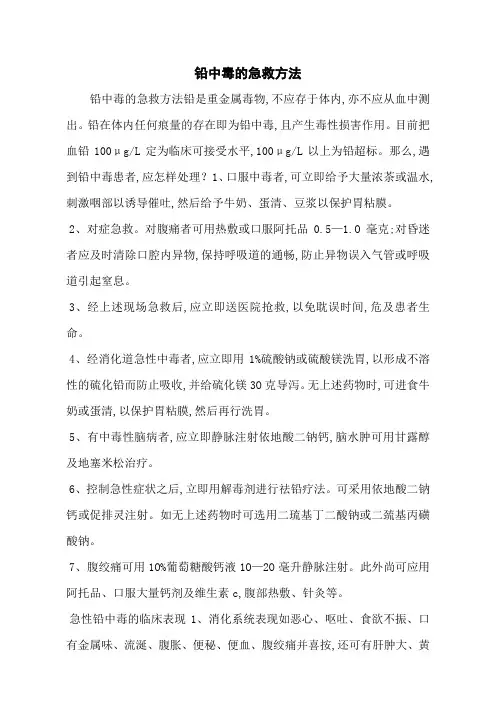 铅中毒的急救方法

铅中毒的急救方法铅是重金属毒物,不应存于体内,亦不应从血中测出。铅在体内任何痕量的存在即为铅中毒,且产生毒性损害作用。目前把血铅 100μg/L 定为临床可接受水平,100μg/L 以上为铅超标。那么,遇到铅中毒患者,应怎样处理?1、口服中毒者,可立即给予大量浓茶或温水,刺激咽部以诱导催吐,然后给予牛奶、蛋清、豆浆以保护胃粘膜。

2、对症急救。对腹痛者可用热敷或口服阿托品 0.5—1.0 毫克;对昏迷者应及时清除口腔内异物,保持呼吸道的通畅,防止异物误入气管或呼吸道引起窒息。

3、经上述现场急救后,应立即送医院抢救,以免耽误时间,危及患者生命。

4、经消化道急性中毒者,应立即用 1%硫酸钠或硫酸镁洗胃,以形成不溶性的硫化铅而防止吸收,并给硫化镁 30 克导泻。无上述药物时,可进食牛奶或蛋清,以保护胃粘膜,然后再行洗胃。

5、有中毒性脑病者,应立即静脉注射依地酸二钠钙,脑水肿可用甘露醇及地塞米松治疗。

6、控制急性症状之后,立即用解毒剂进行祛铅疗法。可采用依地酸二钠钙或促排灵注射。如无上述药物时可选用二巯基丁二酸钠或二巯基丙磺酸钠。

7、腹绞痛可用 10%葡萄糖酸钙液 10—20 毫升静脉注射。此外尚可应用阿托品、口服大量钙剂及维生素 c,腹部热敷、针灸等。

急性铅中毒的临床表现 1、消化系统表现如恶心、呕吐、食欲不振、口有金属味、流涎、腹胀、便秘、便血、腹绞痛并喜按,还可有肝肿大、黄